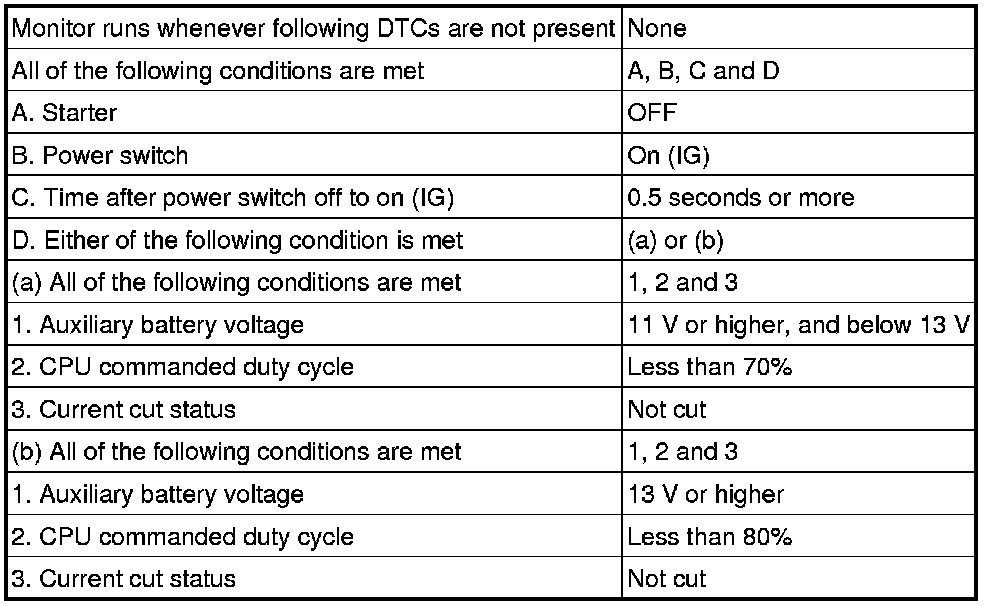 | Monitor runs whenever following DTCs are not present | None |
|---|---|
| All of the following conditions are met | A, B, C and D |
| A. Starter | OFF |
| B. Power switch | On (IG) |
| C. Time after power switch off to on (IG) | 0.5 seconds or more |
| D. Either of the following condition is met | (a) or (b) |
| (a) All of the following conditions are met | 1, 2 and 3 |
| 1. Auxiliary battery voltage | 11 V or higher, and below 13 V |
| 2. CPU commanded duty cycle | Less than 70% |
| 3. Current cut status | Not cut |
| (b) All of the following conditions are met | 1, 2 and 3 |
| 1. Auxiliary battery voltage | 13 V or higher |
| 2. CPU commanded duty cycle | Less than 80% |
| 3. Current cut status | Not cut |